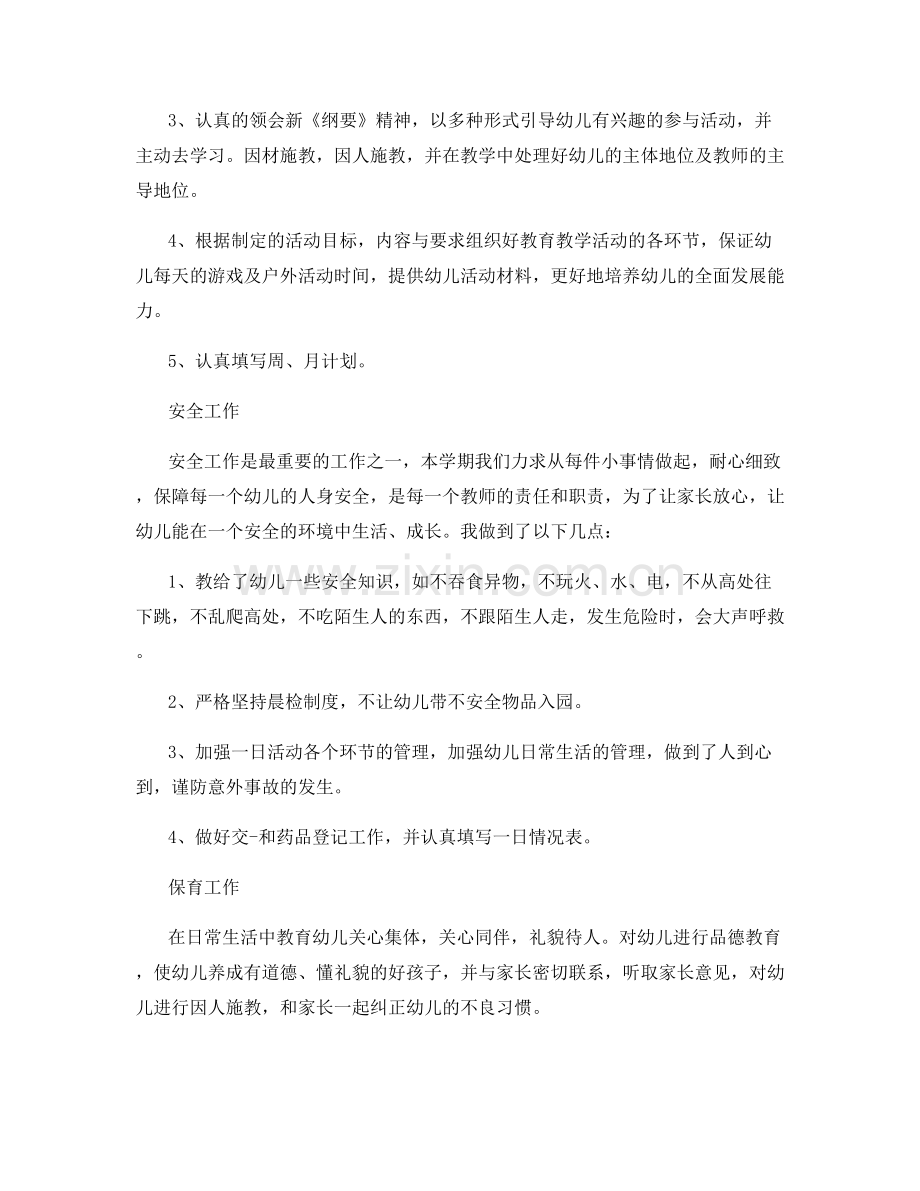 3、认真的领会新《纲要》精神，以多种形式引导幼儿有兴趣的参与活动，并主动去学习。因材施教，因人施教，并在教学中处理好幼儿的主体地位及教师的主导地位。

4、根据制定的活动目标，内容与要求组织好教育教学活动的各环节，保证幼儿每天的游戏及户外活动时间，提供幼儿活动材料，更好地培养幼儿的全面发展能力。

5、认真填写周、月计划。

安全工作

安全工作是最重要的工作之一，本学期我们力求从每件小事情做起，耐心细致，保障每一个幼儿的人身安全，是每一个教师的责任和职责，为了让家长放心，让幼儿能在一个安全的环境中生活、成长。我做到了以下几点：

1、教给了幼儿一些安全知识，如不吞食异物，不玩火、水、电，不从高处往下跳，不乱爬高处，不吃陌生人的东西，不跟陌生人走，发生危险时，会大声呼救。

2、严格坚持晨检制度，不让幼儿带不安全物品入园。

3、加强一日活动各个环节的管理，加强幼儿日常生活的管理，做到了人到心到，谨防意外事故的发生。

4、做好交-和药品登记工作，并认真填写一日情况表。

保育工作

在日常生活中教育幼儿关心集体，关心同伴，礼貌待人。对幼儿进行品德教育，使幼儿养成有道德、懂礼貌的好孩子，并与家长密切联系，听取家长意见，对幼儿进行因人施教，和家长一起纠正幼儿的不良习惯。

www.zixin.com.cn